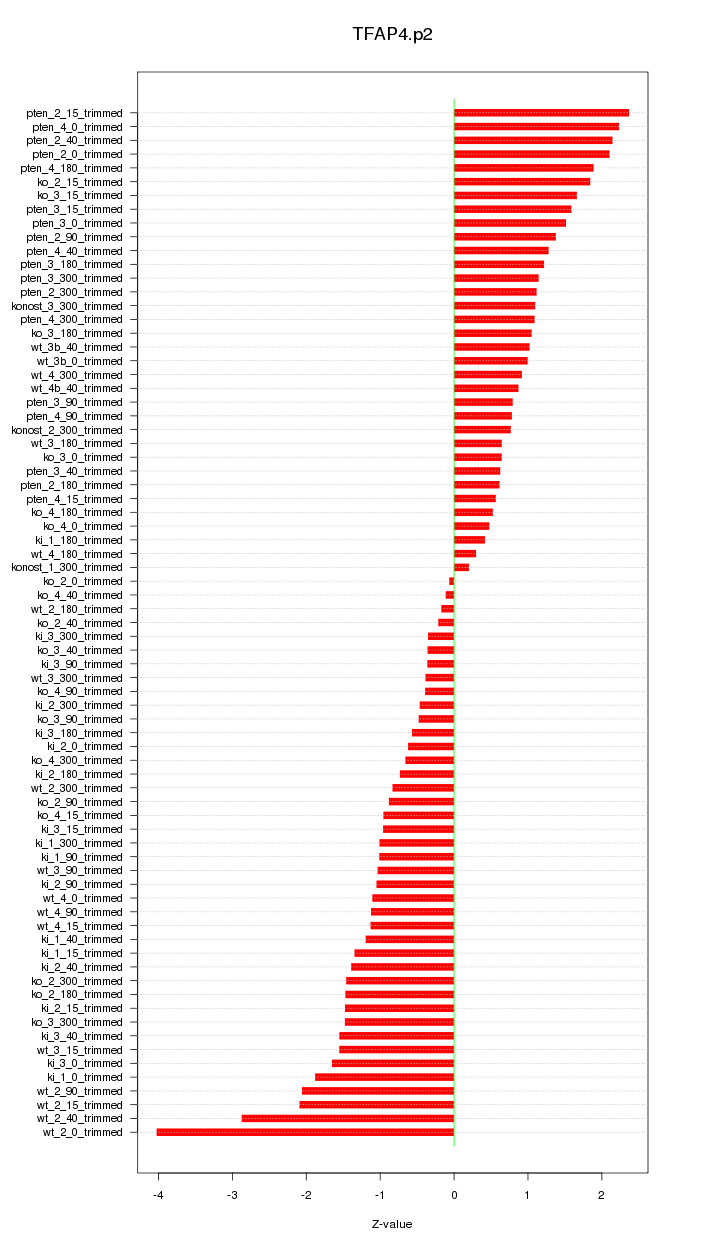 TFAP4.p2

pten_2_15_trimmed
pten_4_0_trimmed
pten_2_40_trimmed
pten_2_0_trimmed
pten_4_180_trimmed
ko_2_15_trimmed
ko_3_15_trimmed
pten_3_15_trimmed
pten_3_0_trimmed
pten_2_90_trimmed
pten_4_40_trimmed
pten_3_180_trimmed
pten_3_300_trimmed
pten_2_300_trimmed
konost_3_300_trimmed
pten_4_300_trimmed
ko_3_180_trimmed
wt_3b_40_trimmed
wt_3b_0_trimmed
wt_4_300_trimmed
wt_4b_40_trimmed
pten_3_90_trimmed
pten_4_90_trimmed
konost_2_300_trimmed
wt_3_180_trimmed
ko_3_0_trimmed
pten_3_40_trimmed
pten_2_180_trimmed
pten_4_15_trimmed
ko_4_180_trimmed
ko_4_0_trimmed
ki_1_180_trimmed
wt_4_180_trimmed
konost_1_300_trimmed
ko_2_0_trimmed
ko_4_40_trimmed
wt_2_180_trimmed
ko_2_40_trimmed
ki_3_300_trimmed
ko_3_40_trimmed
ki_3_90_trimmed
wt_3_300_trimmed
ko_4_90_trimmed
ki_2_300_trimmed
ko_3_90_trimmed
ki_3_180_trimmed
ki_2_0_trimmed
ko_4_300_trimmed
ki_2_180_trimmed
wt_2_300_trimmed
ko_2_90_trimmed
ko_4_15_trimmed
ki_3_15_trimmed
ki_1_300_trimmed
ki_1_90_trimmed
wt_3_90_trimmed
ki_2_90_trimmed
wt_4_0_trimmed
wt_4_90_trimmed
wt_4_15_trimmed
ki_1_40_trimmed
ki_1_15_trimmed
ki_2_40_trimmed
ko_2_300_trimmed
ko_2_180_trimmed
ki_2_15_trimmed
ko_3_300_trimmed
ki_3_40_trimmed
wt_3_15_trimmed
ki_3_0_trimmed
ki_1_0_trimmed
wt_2_90_trimmed
wt_2_15_trimmed
wt_2_40_trimmed
wt_2_0_trimmed

-4 -3 -2 -1 0 1 2

Z-value